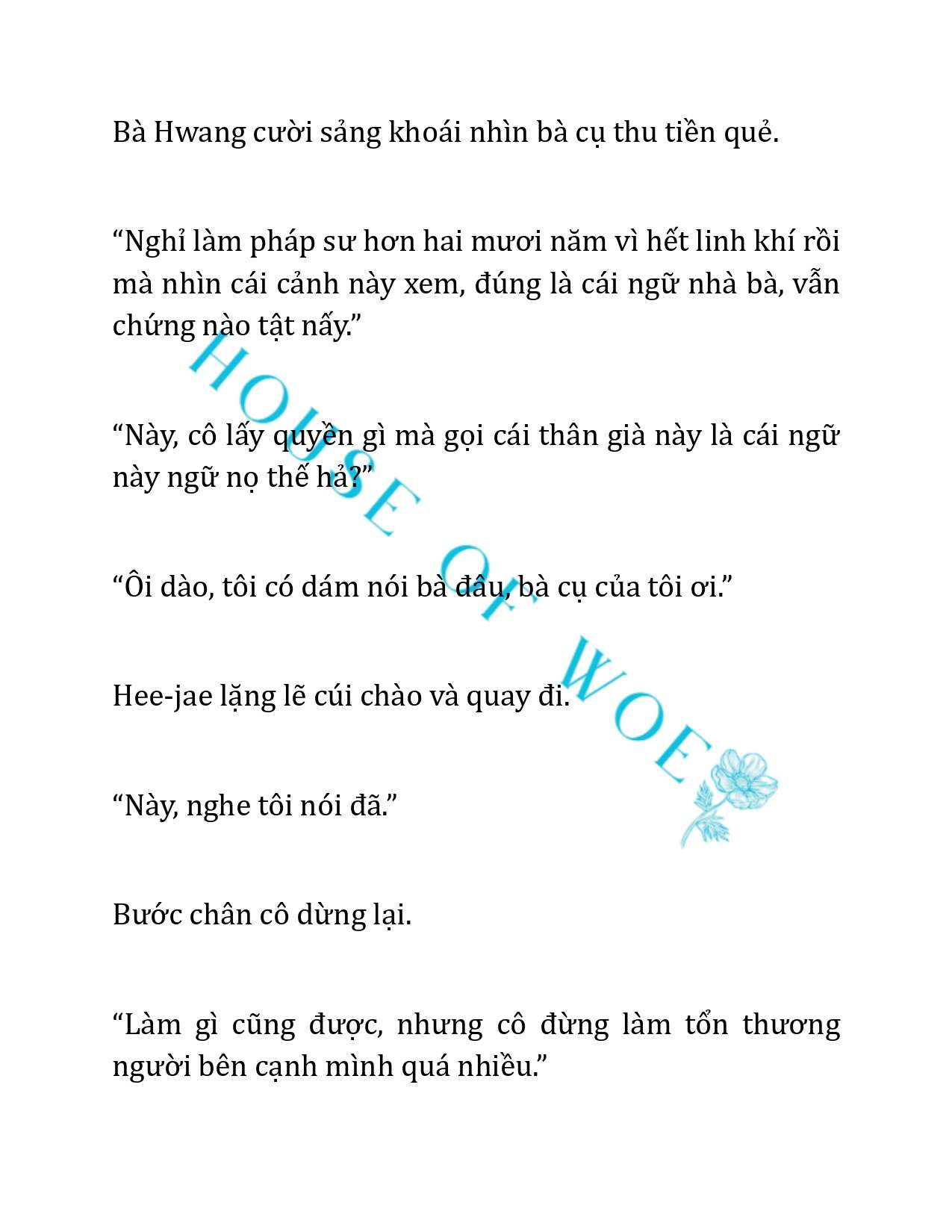 Bà Hwang cười sảng khoái nhìn bà cụ thu tiền quẻ.

“Nghỉ làm pháp sư hơn hai mươi năm vì hết linh khí rồi mà nhìn cái cảnh này xem, đúng là cái ngữ nhà bà, vẫn chứng nào tật nấy.”

“Này, cô lấy quyền gì mà gọi cái thân già này là cái ngữ này ngữ nọ thế hả?”

“Ôi dào, tôi có dám nói bà đâu, bà cụ của tôi ơi.”

Hee-jae lặng lẽ cúi chào và quay đi.

“Này, nghe tôi nói đã.”

Bước chân cô dừng lại.

“Làm gì cũng được, nhưng cô đừng làm tổn thương người bên cạnh mình quá nhiều.”

HOUSE OF WOE